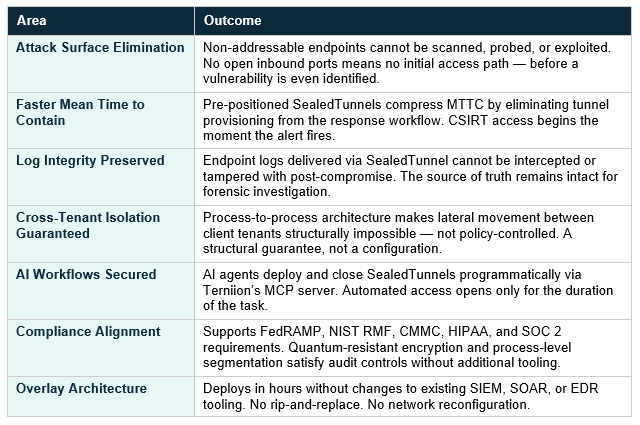 | Area | Outcome |
|---|---|
| Attack Surface Elimination | Non-addressable endpoints cannot be scanned, probed, or exploited. No open inbound ports means no initial access path — before a vulnerability is even identified. |
| Faster Mean Time to Contain | Pre-positioned SealedTunnels compress MTTC by eliminating tunnel provisioning from the response workflow. CSIRT access begins the moment the alert fires. |
| Log Integrity Preserved | Endpoint logs delivered via SealedTunnel cannot be intercepted or tampered with post-compromise. The source of truth remains intact for forensic investigation. |
| Cross-Tenant Isolation Guaranteed | Process-to-process architecture makes lateral movement between client tenants structurally impossible — not policy-controlled. A structural guarantee, not a configuration. |
| AI Workflows Secured | AI agents deploy and close SealedTunnels programmatically via Terniion's MCP server. Automated access opens only for the duration of the task. |
| Compliance Alignment | Supports FedRAMP, NIST RMF, CMMC, HIPAA, and SOC 2 requirements. Quantum-resistant encryption and process-level segmentation satisfy audit controls without additional tooling. |
| Overlay Architecture | Deploys in hours without changes to existing SIEM, SOAR, or EDR tooling. No rip-and-replace. No network reconfiguration. |